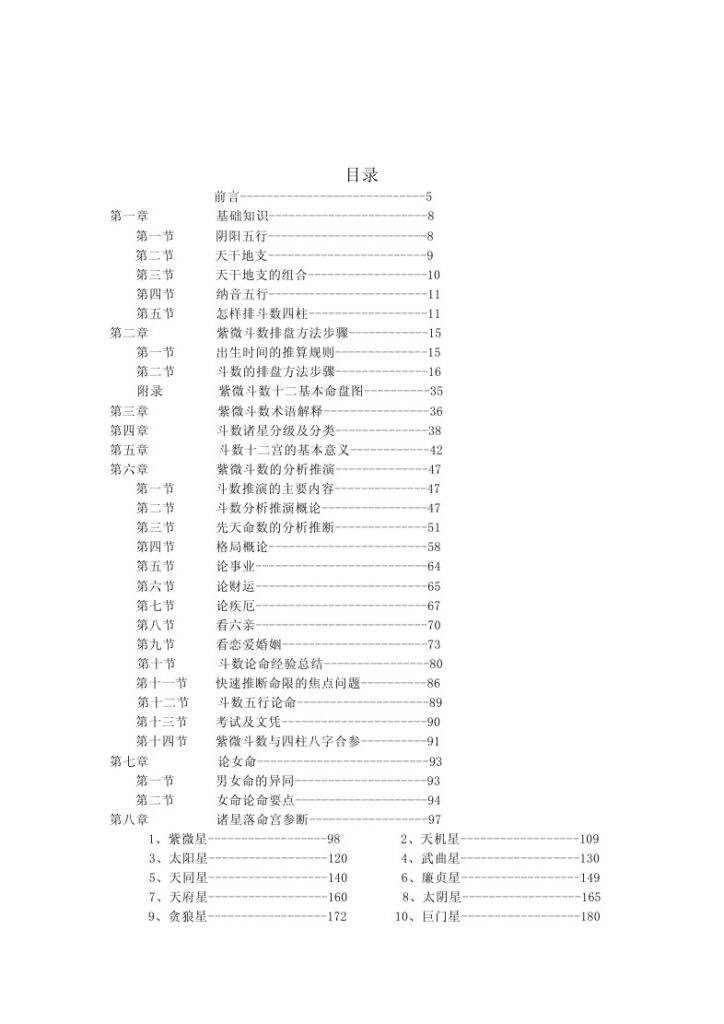 目录

前言 5
第一章 基础知识 8
第一节 阴阳五行 8
第二节 天干地支 9
第三节 天干地支的组合 10
第四节 纳音五行 11
第五节 怎样排斗数四柱 11
第二章 紫微斗数排盘方法步骤 15
第一节 出生时间的推算规则 15
第二节 斗数的排盘方法步骤 16
附录 紫微斗数十二基本命盘图 35
第三章 紫微斗数术语解释 36
第四章 斗数诸星分级及分类 38
第五章 斗数十二宫的基本意义 42
第六章 紫微斗数的分析推演 47
第一节 斗数推演的主要内容 47
第二节 斗数分析推演概论 47
第三节 先天命数的分析推断 51
第四节 格局概论 58
第五节 论事业 64
第六节 论财运 65
第七节 论疾厄 67
第八节 看六亲 70
第九节 看恋爱婚姻 73
第十节 斗数论命经验总结 80
第十一节 快速推断命限的焦点问题 86
第十二节 斗数五行论命 89
第十三节 考试及文凭 90
第十四节 紫微斗数与四柱八字合参 91
第七章 论女命 93
第一节 男女命的异同 93
第二节 女命论命要点 94
第八章 诸星落命宫参断 97
1、紫微星 98 2、天机星 109
3、太阳星 120 4、武曲星 130
5、天同星 140 6、廉贞星 149
7、天府星 160 8、太阴星 165
9、贪狼星 172 10、巨门星 180